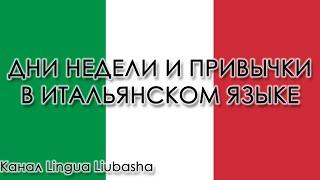 ДНИ НЕДЕЛИ И ПРИВЫЧКИ В ИТАЛЬЯНСКОМ ЯЗЫКЕ

Канал Lingua Liubasha